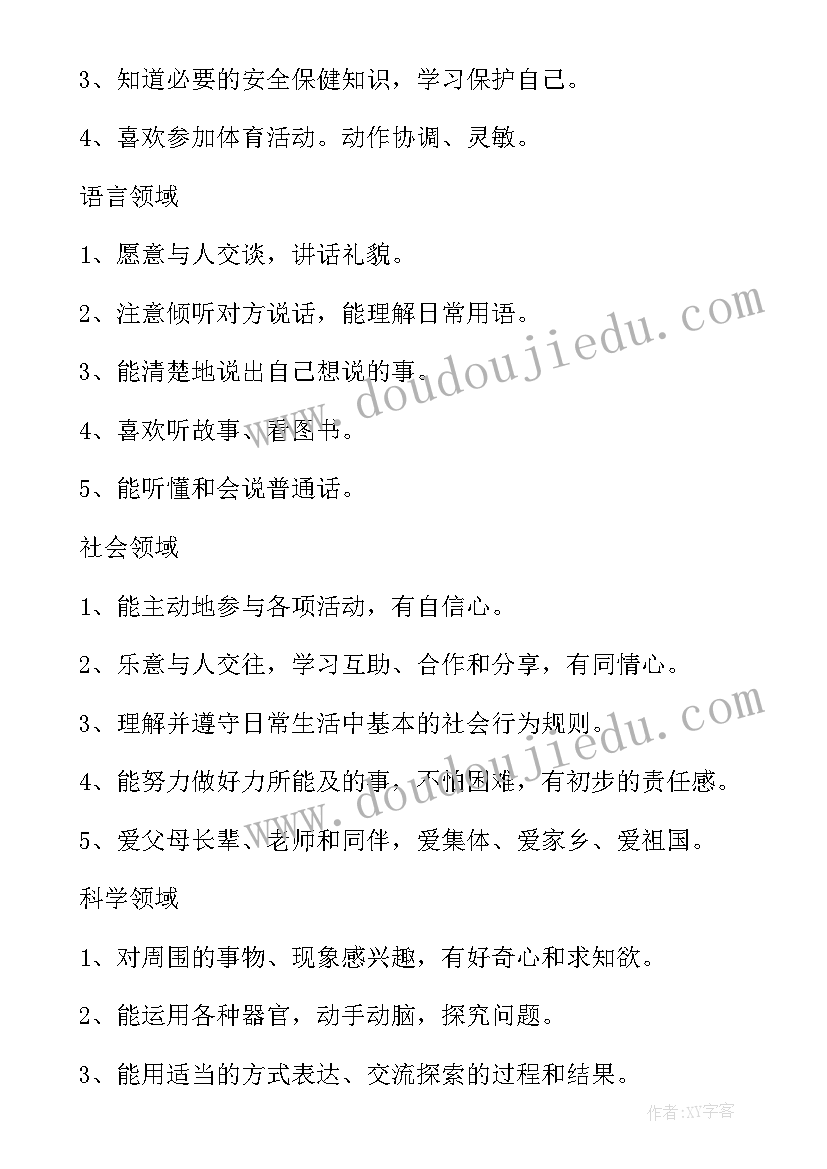 3、知道必要的安全保健知识，学习保护自己。

4、喜欢参加体育活动。动作协调、灵敏。

语言领域

1、愿意与人交谈，讲话礼貌。

2、注意倾听对方说话，能理解日常用语。

3、能清楚地说出自己想说的事。

4、喜欢听故事、看图书。

5、能听懂和会说普通话。

社会领域

1、能主动地参与各项活动，有自信心。

2、乐意与人交往，学习互助、合作和分享，有同情心。

3、理解并遵守日常生活中基本的社会行为规则。

4、能努力做好力所能及的事，不怕困难，有初步的责任感。

5、爱父母长辈、老师和同伴，爱集体、爱家乡、爱祖国。

科学领域

1、对周围的事物、现象感兴趣，有好奇心和求知欲。

2、能运用各种器官，动手动脑，探究问题。

3、能用适当的方式表达、交流探索的过程和结果。

www.doudoujiedu.com

www.doudoujiedu.com

作者:XY字客